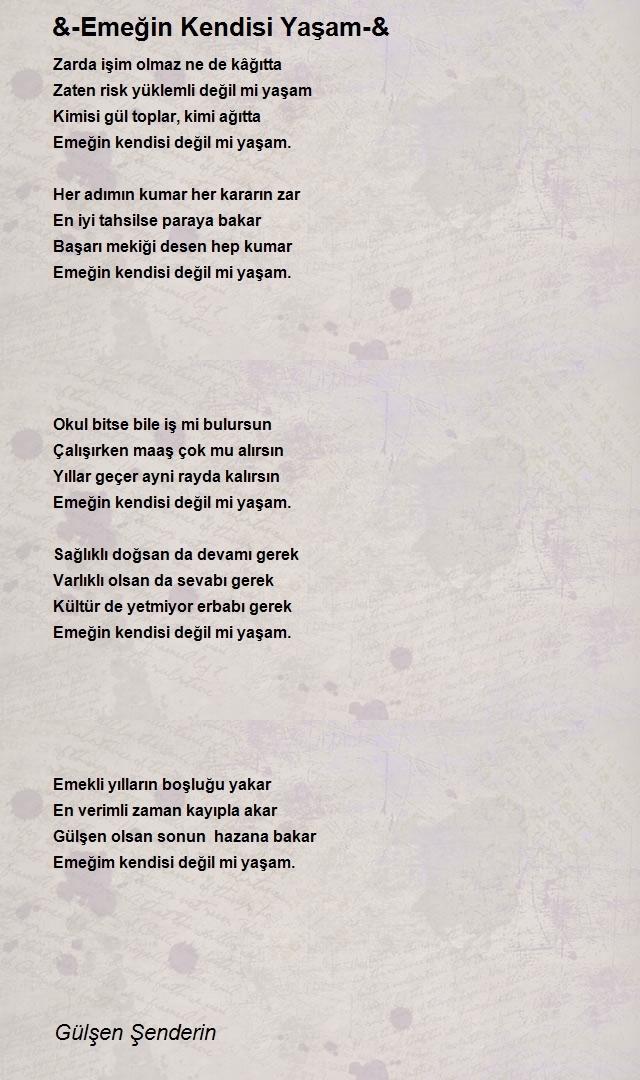 &-Emeğin Kendisi Yaşam-&

Zarda işim olmaz ne de kâğıtta
Zaten risk yüklemli değil mi yaşam
Kimisi gül toplar, kimi ağıtta
Emeğin kendisi değil mi yaşam.

Her adımın kumar her kararın zar
En iyi tahsilse paraya bakar
Başarı mekiği desen hep kumar
Emeğin kendisi değil mi yaşam.

Okul bitse bile iş mi bulursun
Çalışırken maaş çok mu alırsın
Yıllar geçer ayni rayda kalırsın
Emeğin kendisi değil mi yaşam.

Sağlıklı doğsan da devamı gerek
Varlıklı olsan da sevabı gerek
Kültür de yetmiyor erbabı gerek
Emeğin kendisi değil mi yaşam.

Emekli yılların boşluğu yakar
En verimli zaman kayıpla akar
Gülşen olsan sonun hazana bakar
Emeğim kendisi değil mi yaşam.

Gülşen Şenderin